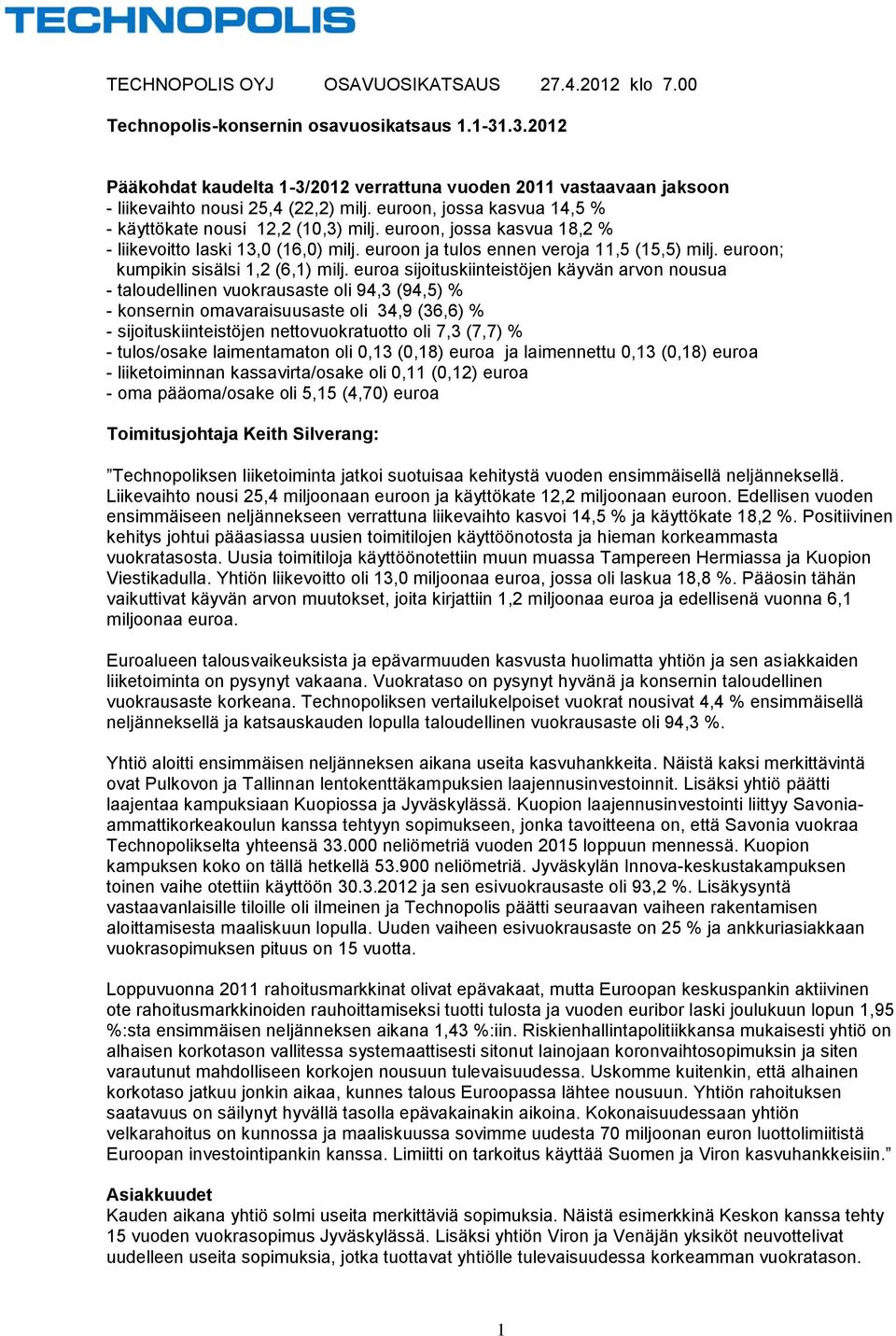 TECHNOPOLIS

TECHNOPOLIS OYJ OSAVUOSIKATSAUS 27.4.2012 klo 7.00

Technopolis-konsernin osavuosikatsaus 1.1-31.3.2012

Pääkohdat kaudelta 1-3/2012 verrattuna vuoden 2011 vastaavaan jaksoon
- liikevaihto nousi 25,4 (22,2) milj. euroon, jossa kasvua 14,5 %
- käyttökate nousi 12,2 (10,3) milj. euroon, jossa kasvua 18,2 %
- liikevoitto laski 13,0 (16,0) milj. euroon ja tulos ennen veroja 11,5 (15,5) milj. euroon; kumpikin sisälsi 1,2 (6,1) milj. euroa sijoituskiinteistöjen käyvän arvon nousua
- taloudellinen vuokrausaste oli 94,3 (94,5) %
- konsernin omavaraisuusaste oli 34,9 (36,6) %
- sijoituskiinteistöjen nettovuokratuotto oli 7,3 (7,7) %
- tulos/osake laimentamaton oli 0,13 (0,18) euroa ja laimennettu 0,13 (0,18) euroa
- liiketoiminnan kassavirta/osake oli 0,11 (0,12) euroa
- oma pääoma/osake oli 5,15 (4,70) euroa

Toimitusjohtaja Keith Silverang:

”Technopoliksen liiketoiminta jatkoi suotuisaa kehitystä vuoden ensimmäisellä neljänneksellä. Liikevaihto nousi 25,4 miljoonaan euroon ja käyttökate 12,2 miljoonaan euroon. Edellisen vuoden ensimmäiseen neljännekseen verrattuna liikevaihto kasvoi 14,5 % ja käyttökate 18,2 %. Positiivinen kehitys johtui pääasiassa uusien toimitilojen käyttöönotosta ja hieman korkeammasta vuokratasosta. Uusia toimitiloja käyttöönotettiin muun muassa Tampereen Hermiassa ja Kuopion Viestikadulla. Yhtiön liikevoitto oli 13,0 miljoonaa euroa, jossa oli laskua 18,8 %. Pääosin tähän vaikuttivat käyvän arvon muutokset, joita kirjattiin 1,2 miljoonaa euroa ja edellisenä vuonna 6,1 miljoonaa euroa.

Euroalueen talousvaikeuksista ja epävarmuuden kasvusta huolimatta yhtiön ja sen asiakkaiden liiketoiminta on pysynyt vakaana. Vuokrataso on pysynyt hyvänä ja konsernin taloudellinen vuokrausaste korkeana. Technopoliksen vertailukelpoiset vuokrat nousivat 4,4 % ensimmäisellä neljänneksellä ja katsauskauden lopulla taloudellinen vuokrausaste oli 94,3 %.

Yhtiö aloitti ensimmäisen neljänneksen aikana useita kasvuhankkeita. Näistä kaksi merkittävintä ovat Pulkovon ja Tallinnan lentokenttäkampuksien laajennusinvestoinnit. Lisäksi yhtiö päätti laajentaa kampuksiaan Kuopiossa ja Jyväskylässä. Kuopion laajennusinvestointi liittyy Savonia-ammattikorkeakoulun kanssa tehtyyn sopimukseen, jonka tavoitteena on, että Savonia vuokraa Technopolikselta yhteensä 33.000 neliömetriä vuoden 2015 loppuun mennessä. Kuopion kampuksen koko on tällä hetkellä 53.900 neliömetriä. Jyväskylän Innova-keskustakampuksen toinen vaihe otettiin käyttöön 30.3.2012 ja sen esivuokrausaste oli 93,2 %. Lisäkysyntä vastaavanlaisille tiloille oli ilmeinen ja Technopolis päätti seuraavan vaiheen rakentamisen aloittamisesta maaliskuun lopulla. Uuden vaiheen esivuokrausaste on 25 % ja ankkuriasiakkaan vuokrasopimuksen pituus on 15 vuotta.

Loppuvuonna 2011 rahoitusmarkkinat olivat epävakaat, mutta Euroopan keskuspankin aktiivinen ote rahoitusmarkkinoiden rauhoittamiseksi tuotti tulosta ja vuoden euribor laski joulukuun lopun 1,95 %:sta ensimmäisen neljänneksen aikana 1,43 %:iin. Riskienhallintapolitiikkansa mukaisesti yhtiö on alhaisen korkotason vallitessa systemaattisesti sitonut lainojaan koronvaihtosopimuksin ja siten varautunut mahdolliseen korkojen nousuun tulevaisuudessa. Uskomme kuitenkin, että alhainen korkotaso jatkuu jonkin aikaa, kunnes talous Euroopassa lähtee nousuun. Yhtiön rahoituksen saatavuus on säilynyt hyvällä tasolla epävakainakin aikoina. Kokonaisuudessaan yhtiön velkarahoitus on kunnossa ja maaliskuussa sovimme uudesta 70 miljoonan euron luottolimiitistä Euroopan investointipankin kanssa. Limiitti on tarkoitus käyttää Suomen ja Viron kasvuhankkeisiin.”

Asiakkuudet
Kauden aikana yhtiö solmi useita merkittäviä sopimuksia. Näistä esimerkkinä Keskon kanssa tehty 15 vuoden vuokrasopimus Jyväskylässä. Lisäksi yhtiön Viron ja Venäjän yksiköt neuvottelivat uudelleen useita sopimuksia, jotka tuottavat yhtiölle tulevaisuudessa korkeamman vuokratason.

1